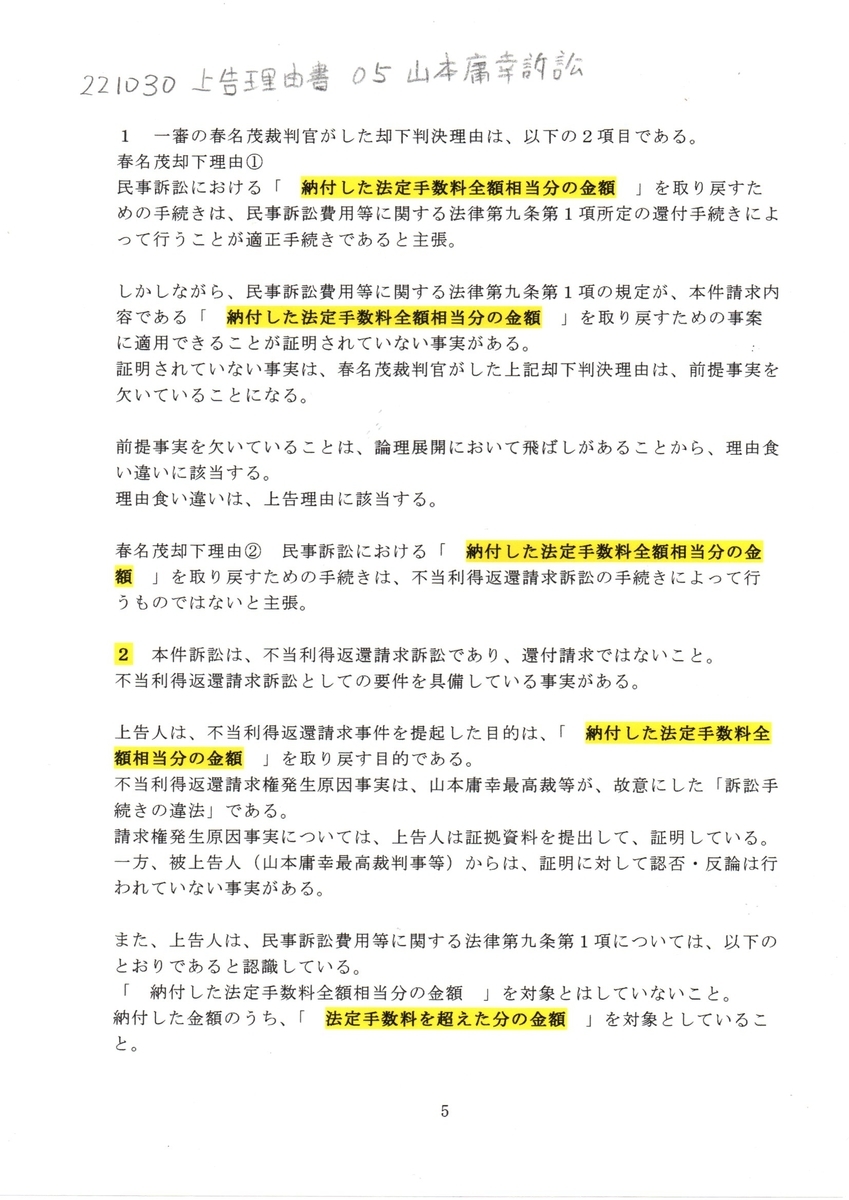 221030 上告理由書 05 山本庸幸訴訟

１　一審の春名茂裁判官がした却下判決理由は、以下の２項目である。
春名茂却下理由①
民事訴訟における「　納付した法定手数料全額相当分の金額　」を取り戻すための手続きは、民事訴訟費用等に関する法律第九条第１項所定の還付手続きによって行うことが適正手続きであると主張。

しかしながら、民事訴訟費用等に関する法律第九条第１項の規定が、本件請求内容である「　納付した法定手数料全額相当分の金額　」を取り戻すための事案に適用できることが証明されていない事実がある。
証明されていない事実は、春名茂裁判官がした上記却下判決理由は、前提事実を欠いていることになる。

前提事実を欠いていることは、論理展開において飛ばしがあることから、理由食い違いに該当する。
理由食い違いは、上告理由に該当する。

春名茂却下理由②　民事訴訟における「　納付した法定手数料全額相当分の金額　」を取り戻すための手続きは、不当利得返還請求訴訟の手続きによって行うものではないと主張。

２　本件訴訟は、不当利得返還請求訴訟であり、還付請求ではないこと。
不当利得返還請求訴訟としての要件を具備している事実がある。

上告人は、不当利得返還請求事件を提起した目的は、「　納付した法定手数料全額相当分の金額　」を取り戻す目的である。
不当利得返還請求権発生原因事実は、山本庸幸最高裁等が、故意にした「訴訟手続きの違法」である。
請求権発生原因事実については、上告人は証拠資料を提出して、証明している。
一方、被上告人（山本庸幸最高裁判事等）からは、証明に対して認否・反論は行われていない事実がある。

また、上告人は、民事訴訟費用等に関する法律第九条第１項については、以下のとおりであると認識している。
「　納付した法定手数料全額相当分の金額　」を対象とはしていないこと。
納付した金額のうち、「　法定手数料を超えた分の金額　」を対象としていること。

5